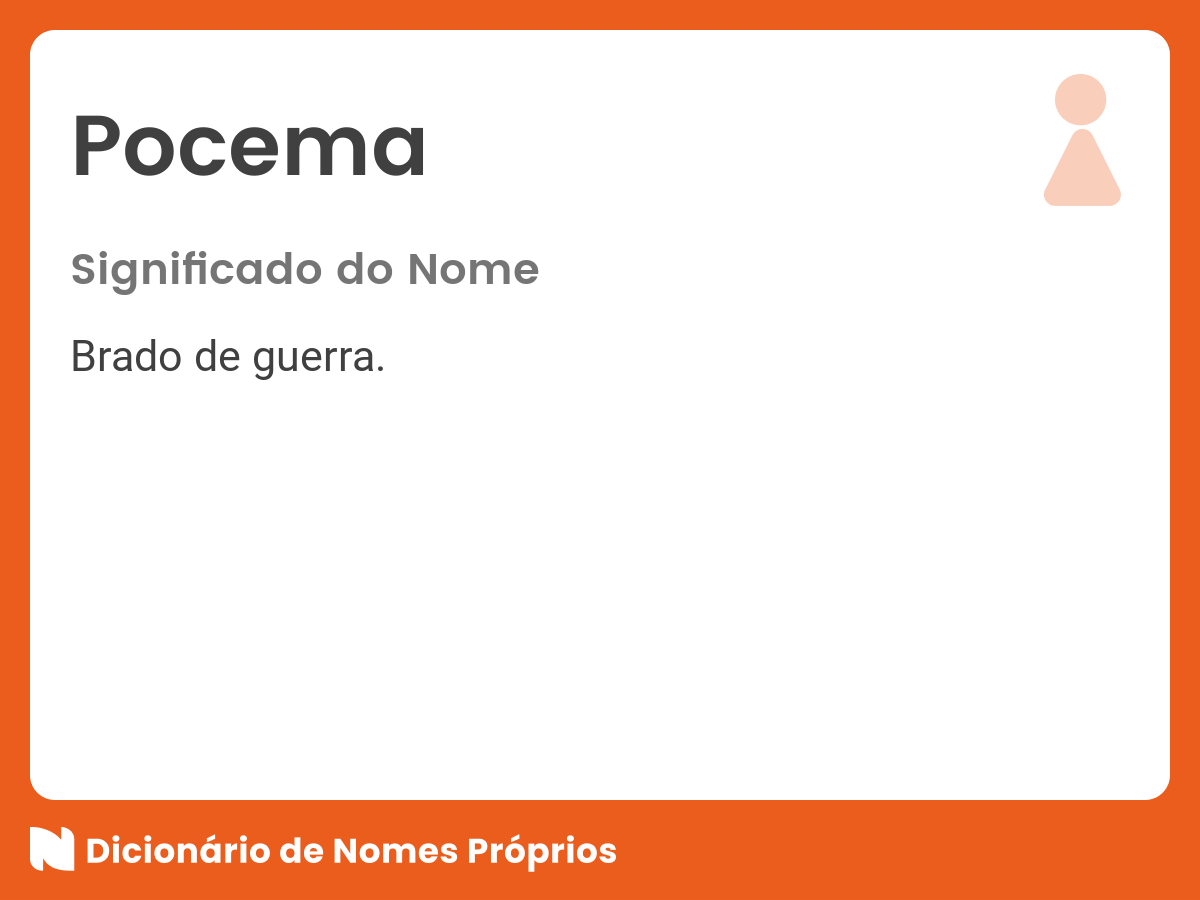 Pocema

Significado do Nome

Brado de guerra.

Dicionário de Nomes Próprios